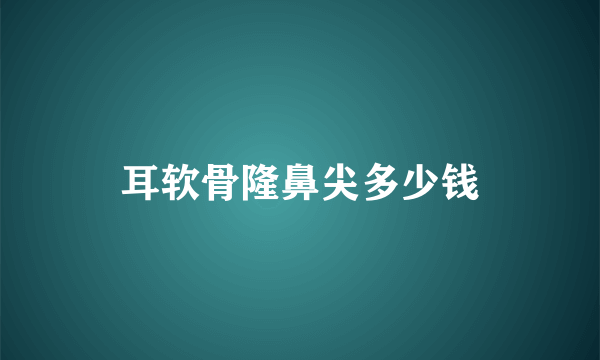 耳软骨隆鼻尖多少钱